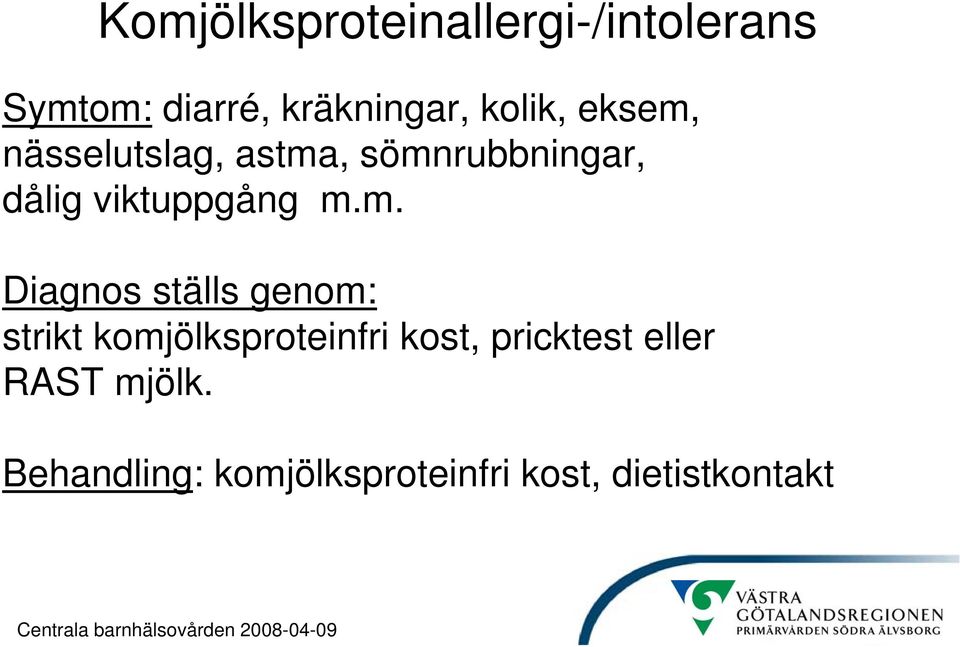 Komjölksproteinallergi-/intolerans

Symtom: diarré, kräkningar, kolik, eksem, nässelutslag, astma, sömnrubbningar, dålig viktuppgång m.m.

Diagnos ställs genom:
strikt komjölksproteinfri kost, pricktest eller RAST mjölk.

Behandling: komjölksproteinfri kost, dietistkontakt

Centrala barnhälsovården 2008-04-09

VÄSTRA GÖTALANDSREGIONEN
PRIMÄRVÅRDEN SÖDRA ÄLVSBORG